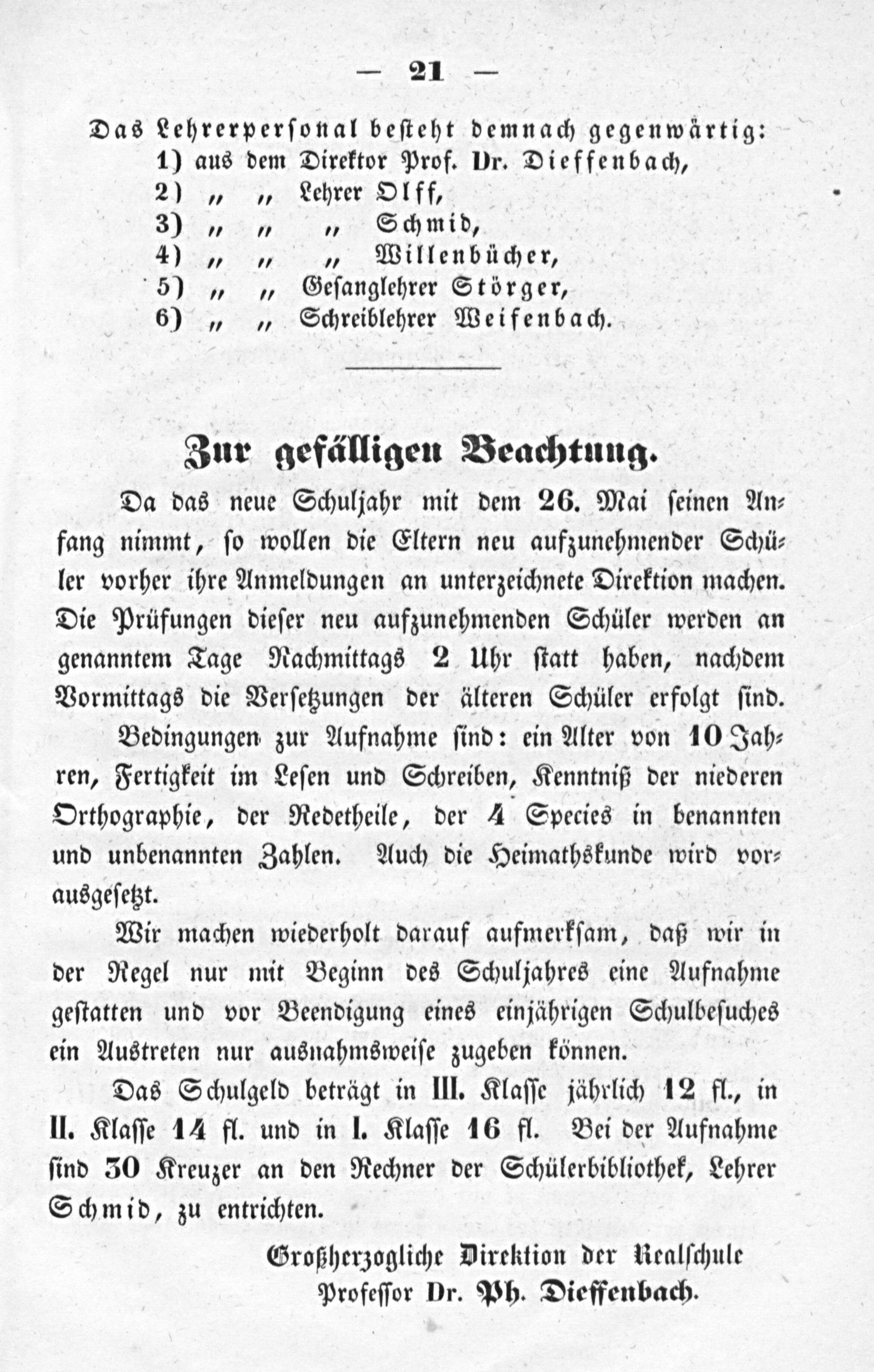 — 21 —

Das Lehrerpersonal besteht demnach gegenwärtig:
1) aus dem Direktor Prof. Dr. Dieffenbach,
2) „ „ Lehrer Olff,
3) „ „ „ Schmid,
4) „ „ „ Willenbücher,
5) „ „ Gesanglehrer Störger,
6) „ „ Schreiblehrer Weifenbach.

Zur gefälligen Beachtung.

Da das neue Schuljahr mit dem 26. Mai seinen Anfang nimmt, so wollen die Eltern neu aufzunehmender Schüler vorher ihre Anmeldungen an unterzeichnete Direktion machen. Die Prüfungen dieser neu aufzunehmenden Schüler werden an genanntem Tage Nachmittags 2 Uhr statt haben, nachdem Vormittags die Versetzungen der älteren Schüler erfolgt sind.

Bedingungen zur Aufnahme sind: ein Alter von 10 Jahren, Fertigkeit im Lesen und Schreiben, Kenntniß der niederen Orthographie, der Redetheile, der 4 Species in benannten und unbenannten Zahlen. Auch die Heimathskunde wird vorausgesetzt.

Wir machen wiederholt darauf aufmerksam, daß wir in der Regel nur mit Beginn des Schuljahres eine Aufnahme gestatten und vor Beendigung eines einjährigen Schulbesuches ein Austreten nur ausnahmsweise zugeben können.

Das Schulgeld beträgt in III. Klasse jährlich 12 fl., in II. Klasse 14 fl. und in I. Klasse 16 fl. Bei der Aufnahme sind 30 Kreuzer an den Rechner der Schülerbibliothek, Lehrer Schmid, zu entrichten.

Großherzogliche Direktion der Realschule
Professor Dr. Ph. Dieffenbach.